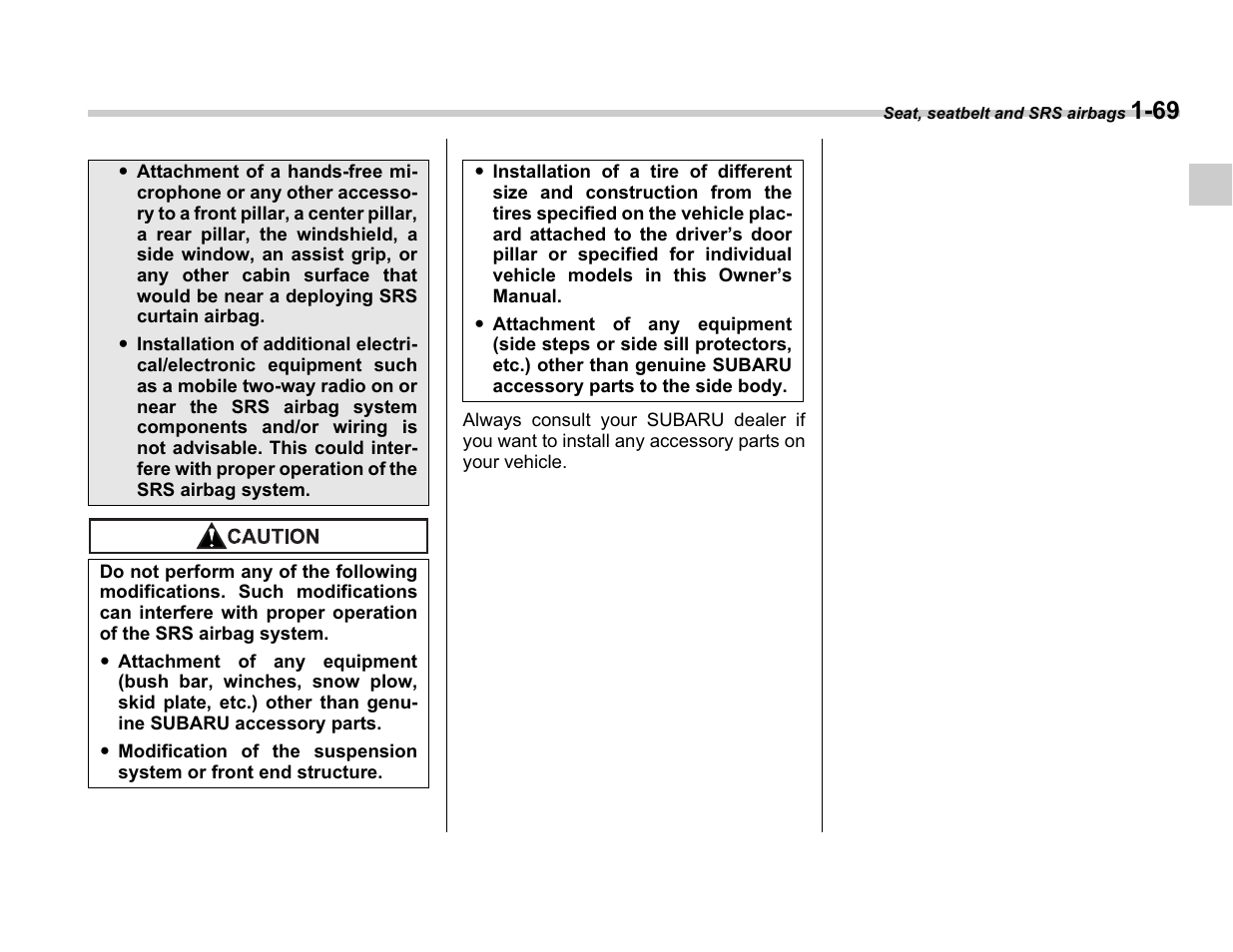 Seat, seatbelt and SRS airbags 1-69

● Attachment of a hands-free microphone or any other accessory to a front pillar, a center pillar, a rear pillar, the windshield, a side window, an assist grip, or any other cabin surface that would be near a deploying SRS curtain airbag.

● Installation of additional electrical/electronic equipment such as a mobile two-way radio on or near the SRS airbag system components and/or wiring is not advisable. This could interfere with proper operation of the SRS airbag system.

CAUTION

Do not perform any of the following modifications. Such modifications can interfere with proper operation of the SRS airbag system.

● Attachment of any equipment (bush bar, winches, snow plow, skid plate, etc.) other than genuine SUBARU accessory parts.

● Modification of the suspension system or front end structure.

● Installation of a tire of different size and construction from the tires specified on the vehicle placard attached to the driver's door pillar or specified for individual vehicle models in this Owner's Manual.

● Attachment of any equipment (side steps or side sill protectors, etc.) other than genuine SUBARU accessory parts to the side body.

Always consult your SUBARU dealer if you want to install any accessory parts on your vehicle.